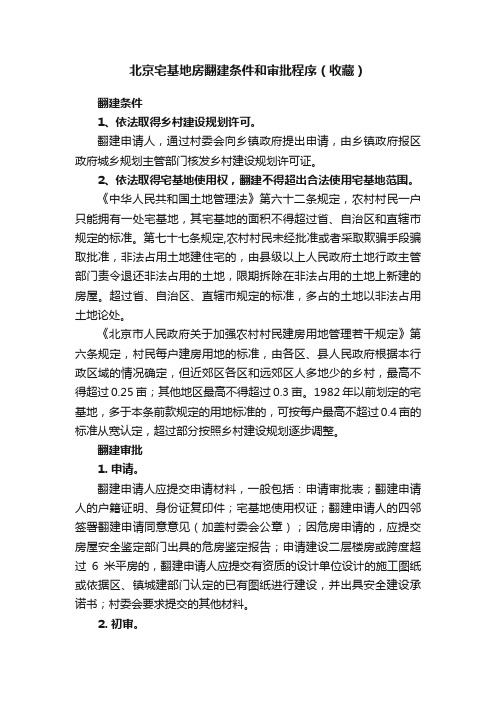 北京宅基地房翻建条件和审批程序（收藏）

翻建条件

1、依法取得乡村建设规划许可。

翻建申请人，通过村委会向乡镇政府提出申请，由乡镇政府报区政府城乡规划主管部门核发乡村建设规划许可证。

2、依法取得宅基地使用权，翻建不得超出合法使用宅基地范围。

《中华人民共和国土地管理法》第六十二条规定，农村村民一户只能拥有一处宅基地，其宅基地的面积不得超过省、自治区和直辖市规定的标准。第七十七条规定,农村村民未经批准或者采取欺骗手段骗取批准，非法占用土地建住宅的，由县级以上人民政府土地行政主管部门责令退还非法占用的土地，限期拆除在非法占用的土地上新建的房屋。超过省、自治区、直辖市规定的标准，多占的土地以非法占用土地论处。

《北京市人民政府关于加强农村村民建房用地管理若干规定》第六条规定，村民每户建房用地的标准，由各区、县人民政府根据本行政区域的情况确定，但近郊区各区和远郊区人多地少的乡村，最高不得超过 0.25 亩；其他地区最高不得超过 0.3 亩。1982 年以前划定的宅基地，多于本条前款规定的用地标准的，可按每户最高不超过 0.4 亩的标准从宽认定，超过部分按照乡村建设规划逐步调整。

翻建审批

1. 申请。

翻建申请人应提交申请材料，一般包括：申请审批表；翻建申请人的户籍证明、身份证复印件；宅基地使用权证；翻建申请人的四邻签署翻建申请同意意见（加盖村委会公章）；因危房申请的，应提交房屋安全鉴定部门出具的危房鉴定报告；申请建设二层楼房或跨度超过 6 米平房的，翻建申请人应提交有资质的设计单位设计的施工图纸或依据区、镇城建部门认定的已有图纸进行建设，并出具安全建设承诺书；村委会要求提交的其他材料。

2. 初审。